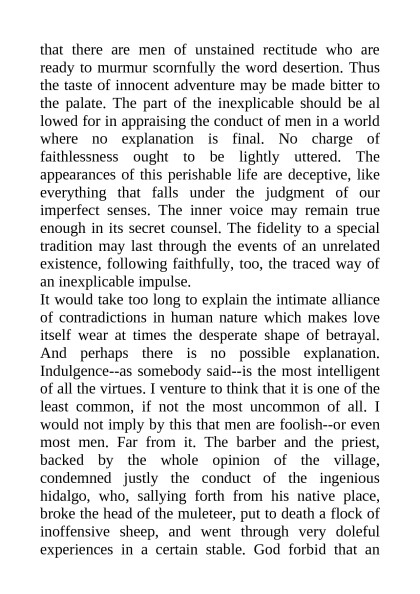 that there are men of unstained rectitude who are ready to murmur scornfully the word desertion. Thus the taste of innocent adventure may be made bitter to the palate. The part of the inexplicable should be al lowed for in appraising the conduct of men in a world where no explanation is final. No charge of faithlessness ought to be lightly uttered. The appearances of this perishable life are deceptive, like everything that falls under the judgment of our imperfect senses. The inner voice may remain true enough in its secret counsel. The fidelity to a special tradition may last through the events of an unrelated existence, following faithfully, too, the traced way of an inexplicable impulse.
It would take too long to explain the intimate alliance of contradictions in human nature which makes love itself wear at times the desperate shape of betrayal. And perhaps there is no possible explanation. Indulgence--as somebody said--is the most intelligent of all the virtues. I venture to think that it is one of the least common, if not the most uncommon of all. I would not imply by this that men are foolish--or even most men. Far from it. The barber and the priest, backed by the whole opinion of the village, condemned justly the conduct of the ingenious hidalgo, who, sallying forth from his native place, broke the head of the muleteer, put to death a flock of inoffensive sheep, and went through very doleful experiences in a certain stable. God forbid that an